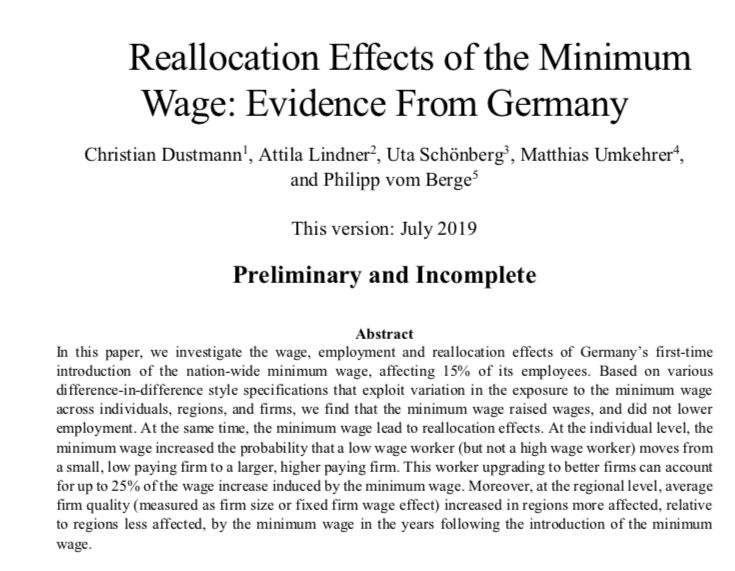 Reallocation Effects of the Minimum Wage: Evidence From Germany

Christian Dustmann$^1$, Attila Lindner$^2$, Uta Schönberg$^3$, Matthias Umkehrer$^4$, and Philipp vom Berge$^5$

This version: July 2019

Preliminary and Incomplete

Abstract

In this paper, we investigate the wage, employment and reallocation effects of Germany's first-time introduction of the nation-wide minimum wage, affecting 15% of its employees. Based on various difference-in-difference style specifications that exploit variation in the exposure to the minimum wage across individuals, regions, and firms, we find that the minimum wage raised wages, and did not lower employment. At the same time, the minimum wage lead to reallocation effects. At the individual level, the minimum wage increased the probability that a low wage worker (but not a high wage worker) moves from a small, low paying firm to a larger, higher paying firm. This worker upgrading to better firms can account for up to 25% of the wage increase induced by the minimum wage. Moreover, at the regional level, average firm quality (measured as firm size or fixed firm wage effect) increased in regions more affected, relative to regions less affected, by the minimum wage in the years following the introduction of the minimum wage.